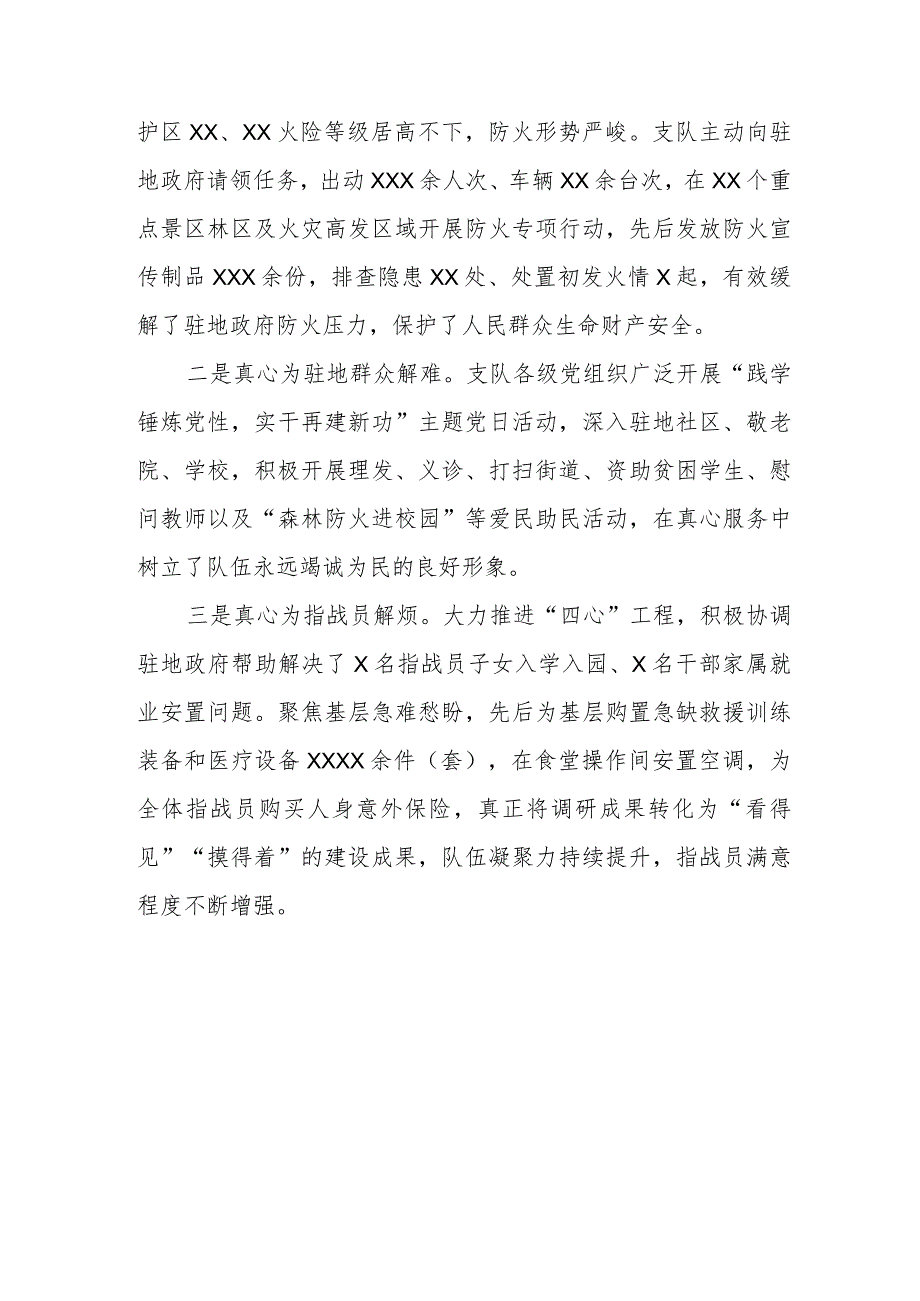 护区XX、XX火险等级居高不下，防火形势严峻。支队主动向驻地政府请领任务，出动XXX余人次、车辆XX余台次，在XX个重点景区林区及火灾高发区域开展防火专项行动，先后发放防火宣传制品XXX余份，排查隐患XX处、处置初发火情X起，有效缓解了驻地政府防火压力，保护了人民群众生命财产安全。

二是真心为驻地群众解难。支队各级党组织广泛开展“践学锤炼党性，实干再建新功”主题党日活动，深入驻地社区、敬老院、学校，积极开展理发、义诊、打扫街道、资助贫困学生、慰问教师以及“森林防火进校园”等爱民助民活动，在真心服务中树立了队伍永远竭诚为民的良好形象。

三是真心为指战员解烦。大力推进“四心”工程，积极协调驻地政府帮助解决了X名指战员子女入学入园、X名干部家属就业安置问题。聚焦基层急难愁盼，先后为基层购置急缺救援训练装备和医疗设备XXXX余件（套），在食堂操作间安置空调，为全体指战员购买人身意外保险，真正将调研成果转化为“看得见”“摸得着”的建设成果，队伍凝聚力持续提升，指战员满意程度不断增强。